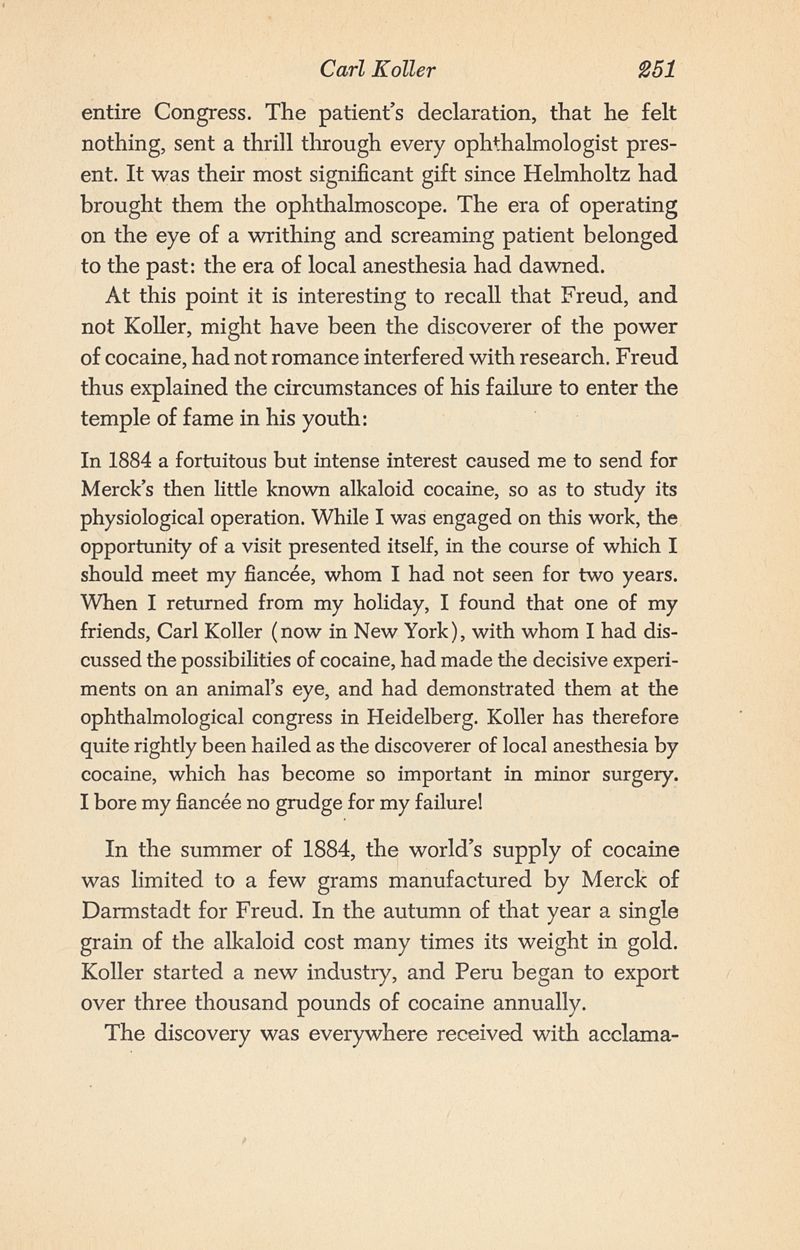 Carl Koller 251

entire Congress. The patient's declaration, that he felt nothing, sent a thrill through every ophthalmologist present. It was their most significant gift since Helmholtz had brought them the ophthalmoscope. The era of operating on the eye of a writhing and screaming patient belonged to the past: the era of local anesthesia had dawned.

At this point it is interesting to recall that Freud, and not Koller, might have been the discoverer of the power of cocaine, had not romance interfered with research. Freud thus explained the circumstances of his failure to enter the temple of fame in his youth:

In 1884 a fortuitous but intense interest caused me to send for Merck's then little known alkaloid cocaine, so as to study its physiological operation. While I was engaged on this work, the opportunity of a visit presented itself, in the course of which I should meet my fiancée, whom I had not seen for two years. When I returned from my holiday, I found that one of my friends, Carl Koller (now in New York), with whom I had discussed the possibilities of cocaine, had made the decisive experiments on an animal's eye, and had demonstrated them at the ophthalmological congress in Heidelberg. Koller has therefore quite rightly been hailed as the discoverer of local anesthesia by cocaine, which has become so important in minor surgery. I bore my fiancée no grudge for my failure!

In the summer of 1884, the world's supply of cocaine was limited to a few grams manufactured by Merck of Darmstadt for Freud. In the autumn of that year a single grain of the alkaloid cost many times its weight in gold. Koller started a new industry, and Peru began to export over three thousand pounds of cocaine annually.

The discovery was everywhere received with acclama-